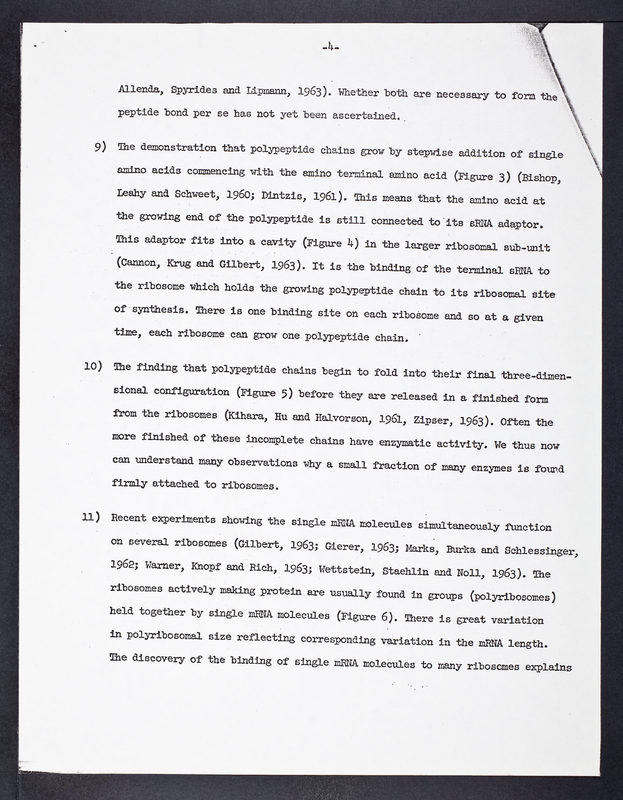 -4-

Allenda, Spyrides and Lipmann, 1963). Whether both are necessary to form the peptide bond per se has not yet been ascertained.

9) The demonstration that polypeptide chains grow by stepwise addition of single amino acids commencing with the amino terminal amino acid (Figure 3) (Bishop, Leahy and Schweet, 1960; Dintzis, 1961). This means that the amino acid at the growing end of the polypeptide is still connected to its sRNA adaptor. This adaptor fits into a cavity (Figure 4) in the larger ribosomal sub-unit (Cannon, Krug and Gilbert, 1963). It is the binding of the terminal sRNA to the ribosome which holds the growing polypeptide chain to its ribosomal site of synthesis. There is one binding site on each ribosome and so at a given time, each ribosome can grow one polypeptide chain.

10) The finding that polypeptide chains begin to fold into their final three-dimensional configuration (Figure 5) before they are released in a finished form from the ribosomes (Kihara, Hu and Halvorson, 1961, Zipser, 1963). Often the more finished of these incomplete chains have enzymatic activity. We thus now can understand many observations why a small fraction of many enzymes is found firmly attached to ribosomes.

11) Recent experiments showing the single mRNA molecules simultaneously function on several ribosomes (Gilbert, 1963; Gierer, 1963; Marks, Burka and Schlessinger, 1962; Warner, Knopf and Rich, 1963; Wettstein, Staehlin and Noll, 1963). The ribosomes actively making protein are usually found in groups (polyribosomes) held together by single mRNA molecules (Figure 6). There is great variation in polyribosomal size reflecting corresponding variation in the mRNA length. The discovery of the binding of single mRNA molecules to many ribosomes explains